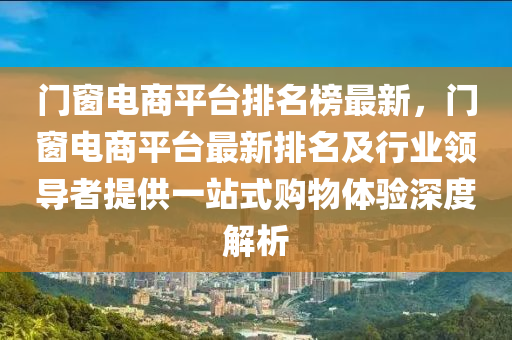 门窗电商平台排名榜最新，门窗电商平台最新排名及行业领导者提供一站式购物体验深度解析